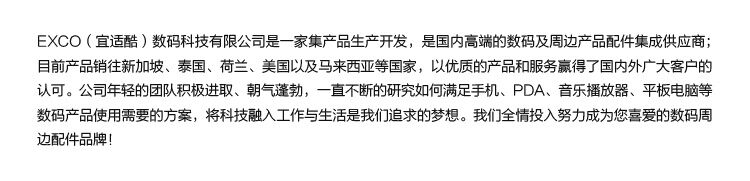 EXCO（宜适酷）数码科技有限公司是一家集产品生产开发，是国内高端的数码及周边产品配件集成供应商；目前产品销往新加坡、泰国、荷兰、美国以及马来西亚等国家，以优质的产品和服务赢得了国内外广大客户的认可。公司年轻的团队积极进取、朝气蓬勃，一直不断的研究如何满足手机、PDA、音乐播放器、平板电脑等数码产品使用需要的方案，将科技融入工作与生活是我们追求的梦想。我们全情投入努力成为您喜爱的数码周边配件品牌！